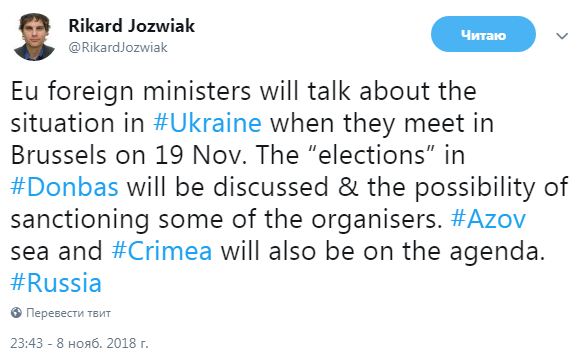 Rikard Jozwiak
@RikardJozwiak

Читаю

Eu foreign ministers will talk about the situation in #Ukraine when they meet in Brussels on 19 Nov. The “elections” in #Donbas will be discussed & the possibility of sanctioning some of the organisers. #Azov sea and #Crimea will also be on the agenda. #Russia

Перевести твит

23:43 - 8 нояб. 2018 г.